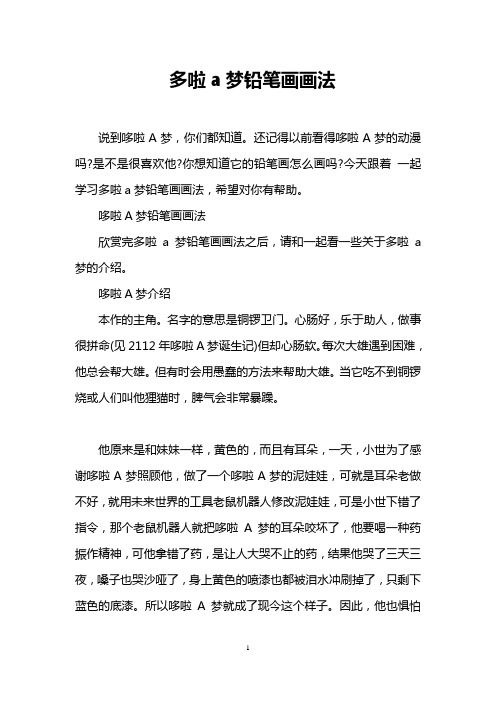 多啦 a 梦铅笔画画法

说到哆啦 A 梦，你们都知道。还记得以前看得哆啦 A 梦的动漫吗?是不是很喜欢他?你想知道它的铅笔画怎么画吗?今天跟着 一起学习多啦 a 梦铅笔画画法，希望对你有帮助。

哆啦 A 梦铅笔画画法

欣赏完多啦 a 梦铅笔画画法之后，请和一起看一些关于多啦 a 梦的介绍。

哆啦 A 梦介绍

本作的主角。名字的意思是铜锣卫门。心肠好，乐于助人，做事很拼命(见 2112 年哆啦 A 梦诞生记)但却心肠软。每次大雄遇到困难，他总会帮大雄。但有时会用愚蠢的方法来帮助大雄。当它吃不到铜锣烧或人们叫他狸猫时，脾气会非常暴躁。

他原来是和妹妹一样，黄色的，而且有耳朵，一天，小世为了感谢哆啦 A 梦照顾他，做了一个哆啦 A 梦的泥娃娃，可就是耳朵老做不好，就用未来世界的工具老鼠机器人修改泥娃娃，可是小世下错了指令，那个老鼠机器人就把哆啦 A 梦的耳朵咬坏了，他要喝一种药振作精神，可他拿错了药，是让人大哭不止的药，结果他哭了三天三夜，嗓子也哭沙哑了，身上黄色的喷漆也都被泪水冲刷掉了，只剩下蓝色的底漆。所以哆啦 A 梦就成了现今这个样子。因此，他也惧怕

1